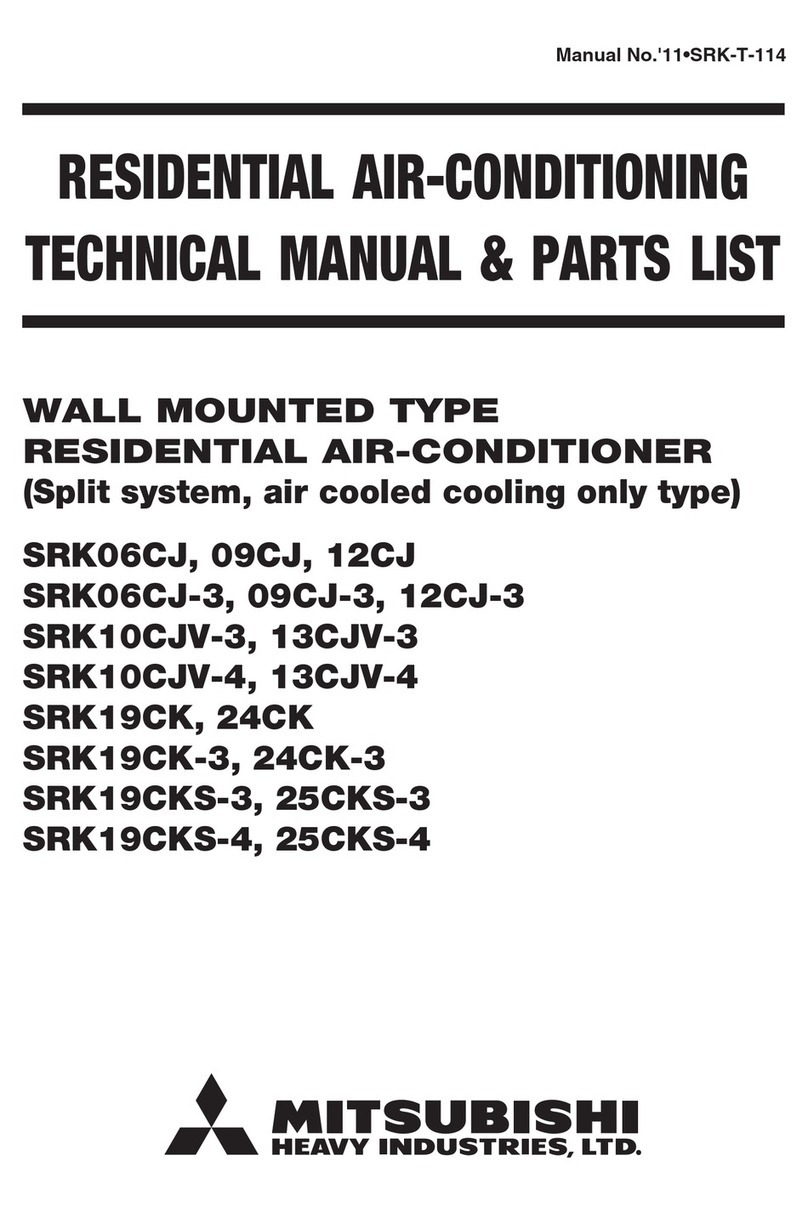 Manual No.'11•SRK-T-114

RESIDENTIAL AIR-CONDITIONING
TECHNICAL MANUAL & PARTS LIST

WALL MOUNTED TYPE
RESIDENTIAL AIR-CONDITIONER
(Split system, air cooled cooling only type)

SRK06CJ, 09CJ, 12CJ
SRK06CJ-3, 09CJ-3, 12CJ-3
SRK10CJV-3, 13CJV-3
SRK10CJV-4, 13CJV-4
SRK19CK, 24CK
SRK19CK-3, 24CK-3
SRK19CKS-3, 25CKS-3
SRK19CKS-4, 25CKS-4

MITSUBISHI
HEAVY INDUSTRIES, LTD.